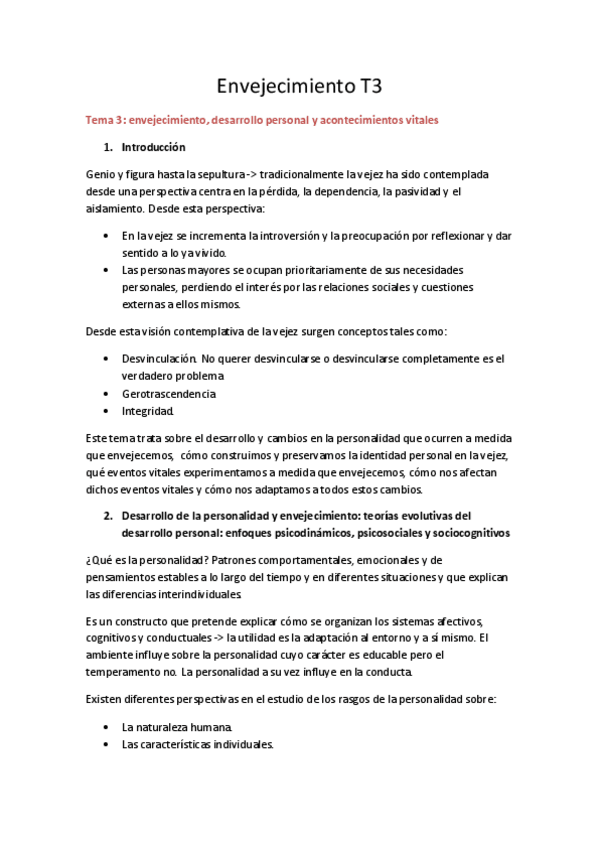 Envejecimiento T3

Tema 3: envejecimiento, desarrollo personal y acontecimientos vitales

1. Introducción

Genio y figura hasta la sepultura -> tradicionalmente la vejez ha sido contemplada desde una perspectiva centra en la pérdida, la dependencia, la pasividad y el aislamiento. Desde esta perspectiva:

• En la vejez se incrementa la introversión y la preocupación por reflexionar y dar sentido a lo ya vivido.
• Las personas mayores se ocupan prioritariamente de sus necesidades personales, perdiendo el interés por las relaciones sociales y cuestiones externas a ellos mismos.

Desde esta visión contemplativa de la vejez surgen conceptos tales como:

• Desvinculación. No querer desvincularse o desvincularse completamente es el verdadero problema
• Gerotrascendencia
• Integridad.

Este tema trata sobre el desarrollo y cambios en la personalidad que ocurren a medida que envejecemos, cómo construimos y preservamos la identidad personal en la vejez, qué eventos vitales experimentamos a medida que envejecemos, cómo nos afectan dichos eventos vitales y cómo nos adaptamos a todos estos cambios.

2. Desarrollo de la personalidad y envejecimiento: teorías evolutivas del desarrollo personal: enfoques psicodinámicos, psicosociales y sociocognitivos

¿Qué es la personalidad? Patrones comportamentales, emocionales y de pensamientos estables a lo largo del tiempo y en diferentes situaciones y que explican las diferencias interindividuales

Es un constructo que pretende explicar cómo se organizan los sistemas afectivos, cognitivos y conductuales -> la utilidad es la adaptación al entorno y a sí mismo. El ambiente influye sobre la personalidad cuyo carácter es educable pero el temperamento no. La personalidad a su vez influye en la conducta.

Existen diferentes perspectivas en el estudio de los rasgos de la personalidad sobre:

• La naturaleza humana.
• Las características individuales.